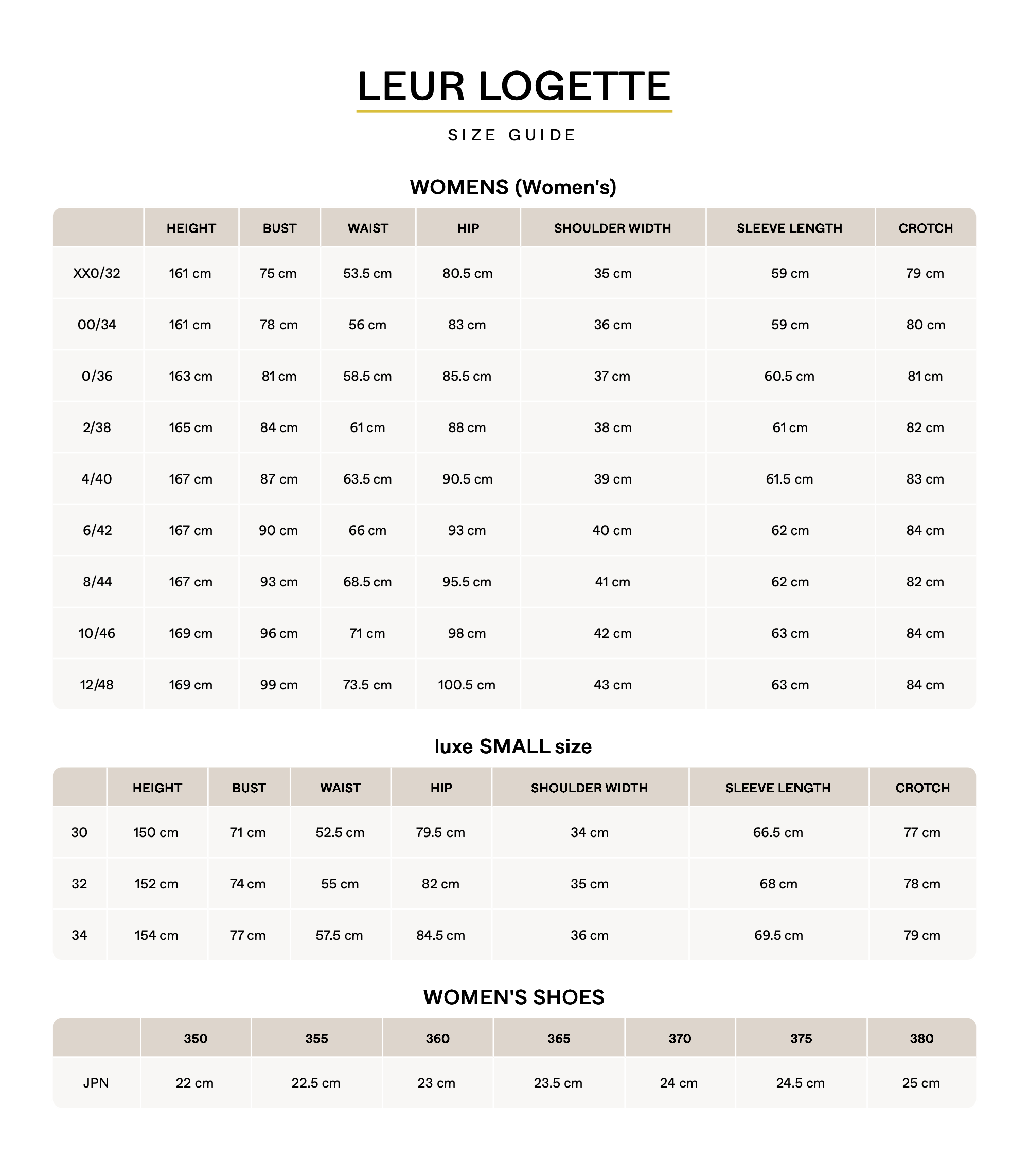 LEUR LOGETTE

SIZE GUIDE

WOMENS (Women's)

| | HEIGHT | BUST | WAIST | HIP | SHOULDER WIDTH | SLEEVE LENGTH | CROTCH |
|---|---|---|---|---|---|---|---|
| XX0/32 | 161 cm | 75 cm | 53.5 cm | 80.5 cm | 35 cm | 59 cm | 79 cm |
| 00/34 | 161 cm | 78 cm | 56 cm | 83 cm | 36 cm | 59 cm | 80 cm |
| 0/36 | 163 cm | 81 cm | 58.5 cm | 85.5 cm | 37 cm | 60.5 cm | 81 cm |
| 2/38 | 165 cm | 84 cm | 61 cm | 88 cm | 38 cm | 61 cm | 82 cm |
| 4/40 | 167 cm | 87 cm | 63.5 cm | 90.5 cm | 39 cm | 61.5 cm | 83 cm |
| 6/42 | 167 cm | 90 cm | 66 cm | 93 cm | 40 cm | 62 cm | 84 cm |
| 8/44 | 167 cm | 93 cm | 68.5 cm | 95.5 cm | 41 cm | 62 cm | 82 cm |
| 10/46 | 169 cm | 96 cm | 71 cm | 98 cm | 42 cm | 63 cm | 84 cm |
| 12/48 | 169 cm | 99 cm | 73.5 cm | 100.5 cm | 43 cm | 63 cm | 84 cm |

luxe SMALL size

| | HEIGHT | BUST | WAIST | HIP | SHOULDER WIDTH | SLEEVE LENGTH | CROTCH |
|---|---|---|---|---|---|---|---|
| 30 | 150 cm | 71 cm | 52.5 cm | 79.5 cm | 34 cm | 66.5 cm | 77 cm |
| 32 | 152 cm | 74 cm | 55 cm | 82 cm | 35 cm | 68 cm | 78 cm |
| 34 | 154 cm | 77 cm | 57.5 cm | 84.5 cm | 36 cm | 69.5 cm | 79 cm |

WOMEN'S SHOES

| | 350 | 355 | 360 | 365 | 370 | 375 | 380 |
|---|---|---|---|---|---|---|---|
| JPN | 22 cm | 22.5 cm | 23 cm | 23.5 cm | 24 cm | 24.5 cm | 25 cm |